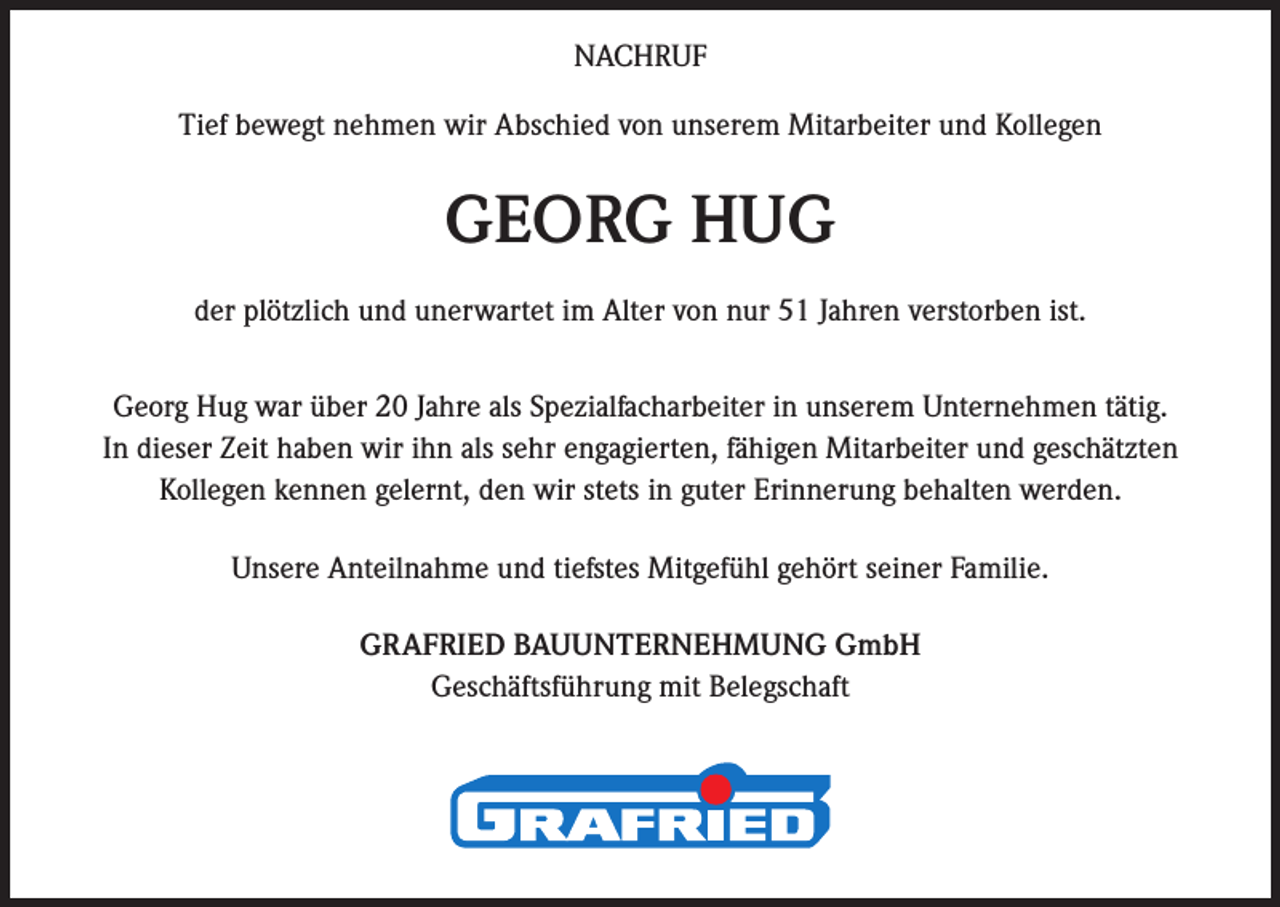 NACHRUF

Tief bewegt nehmen wir Abschied von unserem Mitarbeiter und Kollegen

GEORG HUG

der plötzlich und unerwartet im Alter von nur 51 Jahren verstorben ist.

Georg Hug war über 20 Jahre als Spezialfacharbeiter in unserem Unternehmen tätig. In dieser Zeit haben wir ihn als sehr engagierten, fähigen Mitarbeiter und geschätzten Kollegen kennen gelernt, den wir stets in guter Erinnerung behalten werden.

Unsere Anteilnahme und tiefstes Mitgefühl gehört seiner Familie.

GRAFRIED BAUUNTERNEHMUNG GmbH
Geschäftsführung mit Belegschaft

GRAFRIED